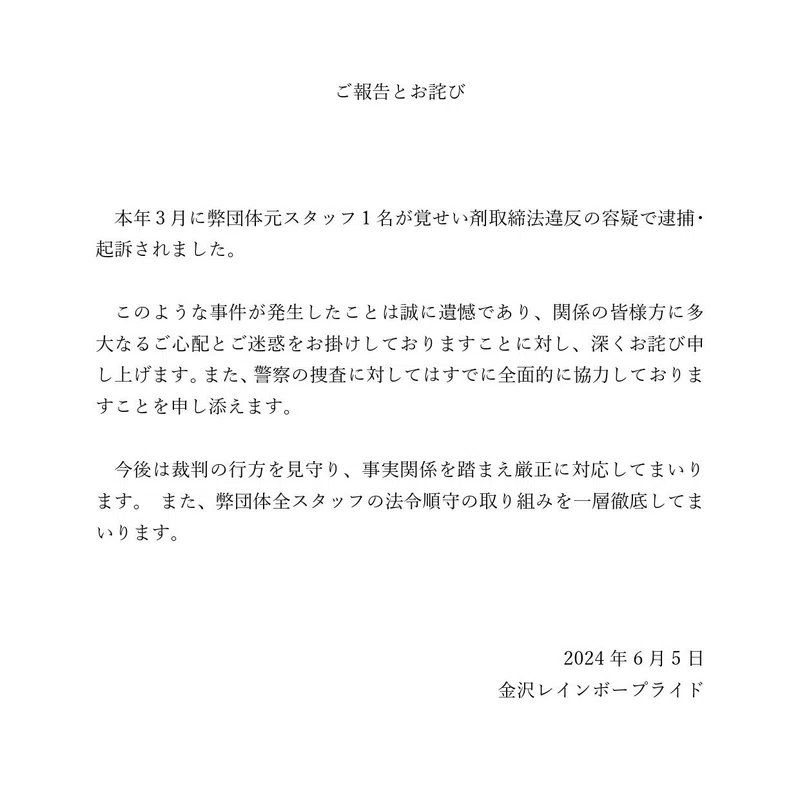 ご報告とお詫び

本年３月に弊団体元スタッフ１名が覚せい剤取締法違反の容疑で逮捕・起訴されました。

このような事件が発生したことは誠に遺憾であり、関係の皆様方に多大なるご心配とご迷惑をお掛けしておりますことに対し、深くお詫び申し上げます。また、警察の捜査に対してはすでに全面的に協力しておりますことを申し添えます。

今後は裁判の行方を見守り、事実関係を踏まえ厳正に対応してまいります。 また、弊団体全スタッフの法令順守の取り組みを一層徹底してまいります。

2024 年 6 月 5 日
金沢レインボープライド